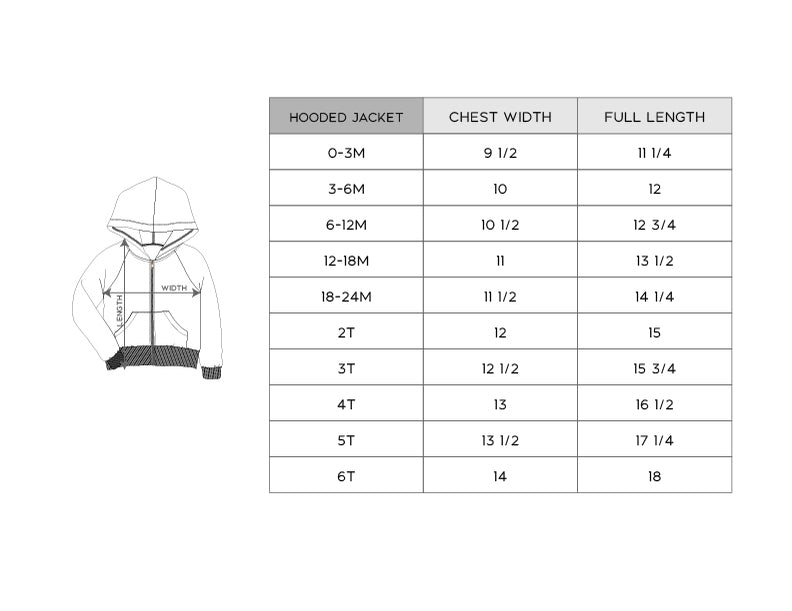 WIDTH
LENGTH

| HOODED JACKET | CHEST WIDTH | FULL LENGTH |
|---|---|---|
| 0-3M | 9 1/2 | 11 1/4 |
| 3-6M | 10 | 12 |
| 6-12M | 10 1/2 | 12 3/4 |
| 12-18M | 11 | 13 1/2 |
| 18-24M | 11 1/2 | 14 1/4 |
| 2T | 12 | 15 |
| 3T | 12 1/2 | 15 3/4 |
| 4T | 13 | 16 1/2 |
| 5T | 13 1/2 | 17 1/4 |
| 6T | 14 | 18 |